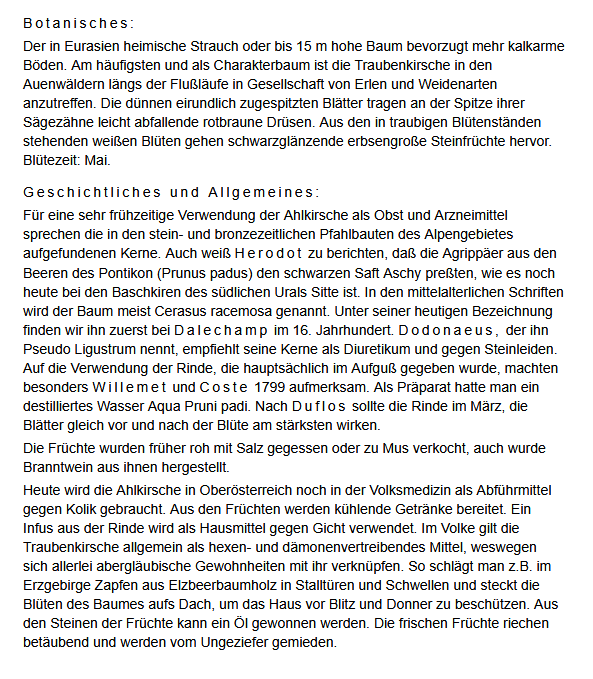 Botanisches:

Der in Eurasien heimische Strauch oder bis 15 m hohe Baum bevorzugt mehr kalkarme Böden. Am häufigsten und als Charakterbaum ist die Traubenkirsche in den Auenwäldern längs der Flußläufe in Gesellschaft von Erlen und Weidenarten anzutreffen. Die dünnen eirundlich zugespitzten Blätter tragen an der Spitze ihrer Sägezähne leicht abfallende rotbraune Drüsen. Aus den in traubigen Blütenständen stehenden weißen Blüten gehen schwarzglänzende erbsengroße Steinfrüchte hervor. Blütezeit: Mai.

Geschichtliches und Allgemeines:

Für eine sehr frühzeitige Verwendung der Ahlkirsche als Obst und Arzneimittel sprechen die in den stein- und bronzezeitlichen Pfahlbauten des Alpengebietes aufgefundenen Kerne. Auch weiß Herodot zu berichten, daß die Agrippäer aus den Beeren des Pontikon (Prunus padus) den schwarzen Saft Aschy preßten, wie es noch heute bei den Baschkiren des südlichen Urals Sitte ist. In den mittelalterlichen Schriften wird der Baum meist Cerasus racemosa genannt. Unter seiner heutigen Bezeichnung finden wir ihn zuerst bei Dalechamp im 16. Jahrhundert. Dodonaeus, der ihn Pseudo Ligustrum nennt, empfiehlt seine Kerne als Diuretikum und gegen Steinleiden. Auf die Verwendung der Rinde, die hauptsächlich im Aufguß gegeben wurde, machten besonders Willemet und Coste 1799 aufmerksam. Als Präparat hatte man ein destilliertes Wasser Aqua Pruni padi. Nach Duflos sollte die Rinde im März, die Blätter gleich vor und nach der Blüte am stärksten wirken.

Die Früchte wurden früher roh mit Salz gegessen oder zu Mus verkocht, auch wurde Branntwein aus ihnen hergestellt.

Heute wird die Ahlkirsche in Oberösterreich noch in der Volksmedizin als Abführmittel gegen Kolik gebraucht. Aus den Früchten werden kühlende Getränke bereitet. Ein Infus aus der Rinde wird als Hausmittel gegen Gicht verwendet. Im Volke gilt die Traubenkirsche allgemein als hexen- und dämonenvertreibendes Mittel, weswegen sich allerlei abergläubische Gewohnheiten mit ihr verknüpfen. So schlägt man z.B. im Erzgebirge Zapfen aus Elzbeerbaumholz in Stalltüren und Schwellen und steckt die Blüten des Baumes aufs Dach, um das Haus vor Blitz und Donner zu beschützen. Aus den Steinen der Früchte kann ein Öl gewonnen werden. Die frischen Früchte riechen betäubend und werden vom Ungeziefer gemieden.